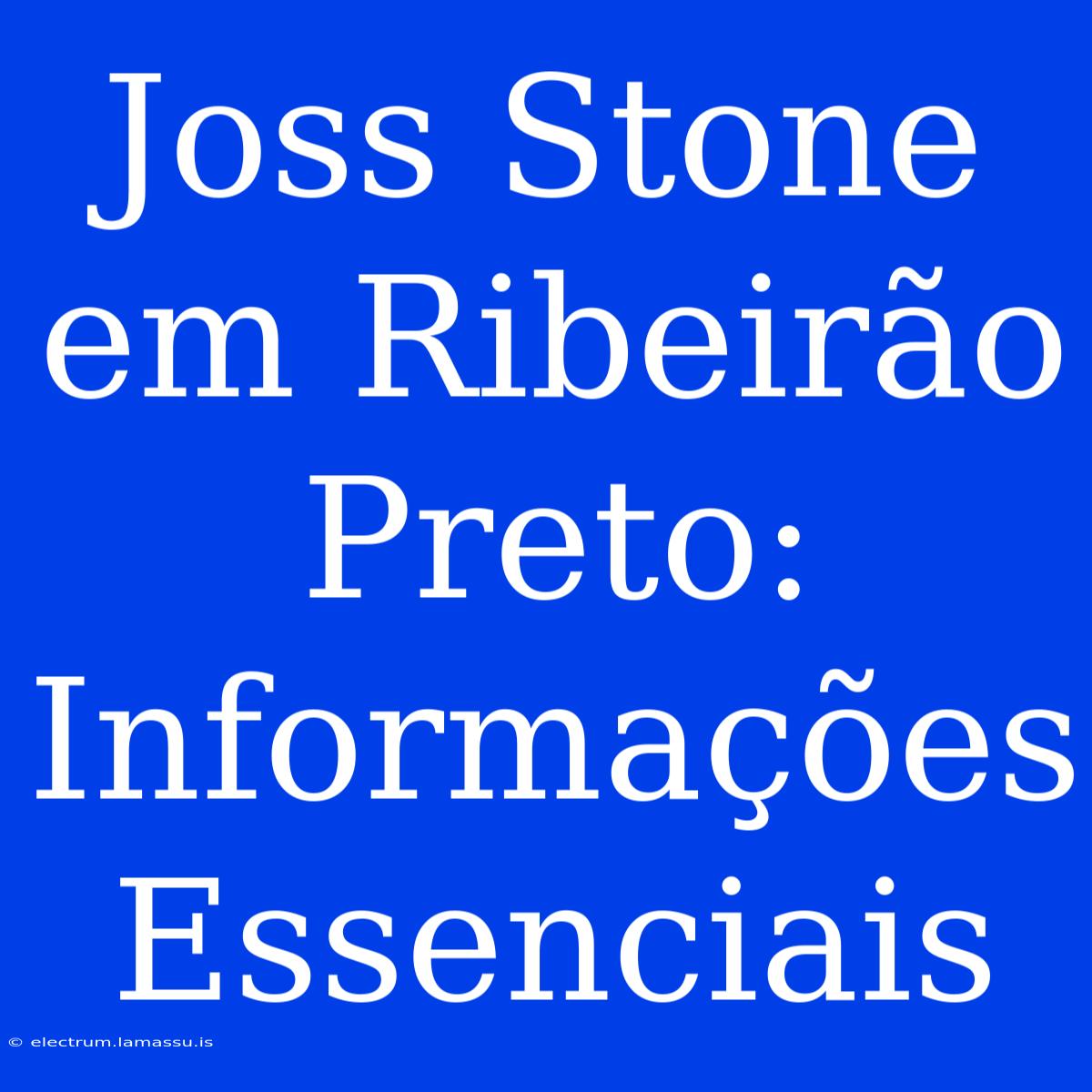 Joss Stone em Ribeirão Preto: Informações Essenciais

© electrum.lamassu.is